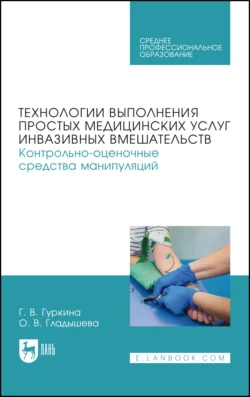 СРЕДНЕЕ ПРОФЕССИОНАЛЬНОЕ ОБРАЗОВАНИЕ

ТЕХНОЛОГИИ ВЫПОЛНЕНИЯ ПРОСТЫХ МЕДИЦИНСКИХ УСЛУГ ИНВАЗИВНЫХ ВМЕШАТЕЛЬСТВ
Контрольно-оценочные средства манипуляций

Г. В. Гуркина
О. В. Гладышева

ЛАНЬ

E.LANBOOK.COM